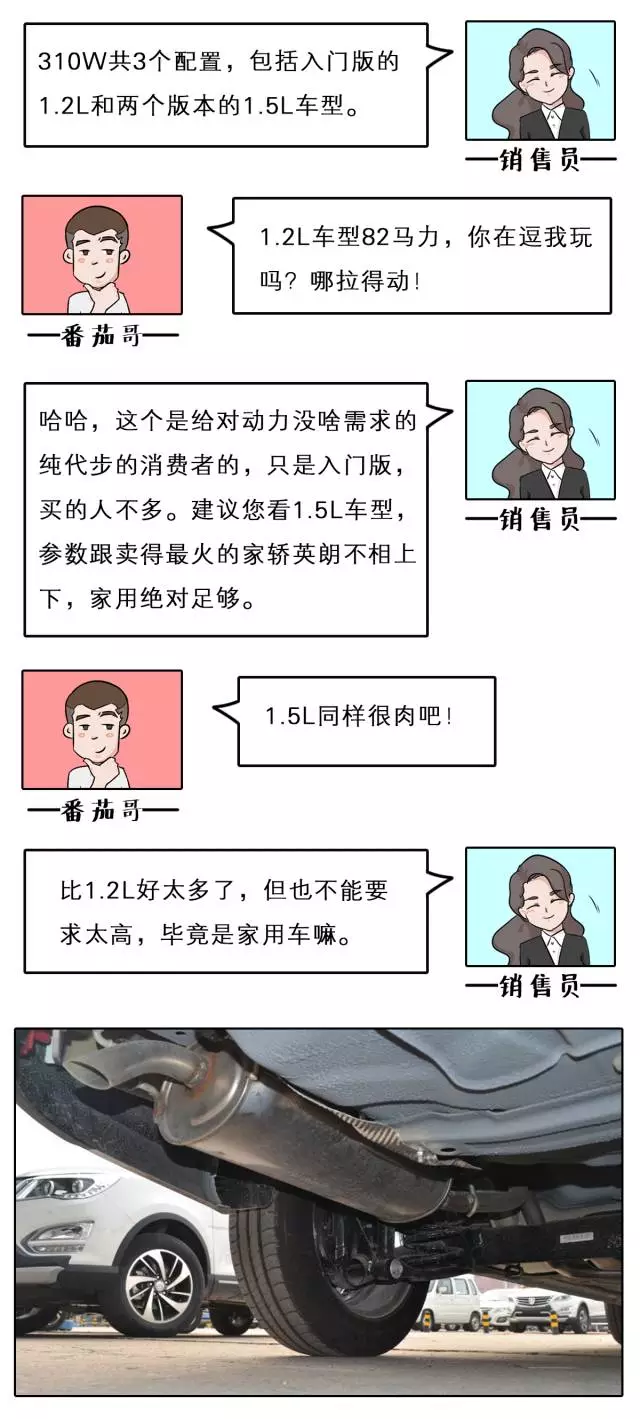 310W共3个配置，包括入门版的1.2L和两个版本的1.5L车型。

—销售员—

—番茄哥—

1.2L车型82马力，你在逗我玩吗？哪拉得动！

哈哈，这个是给对动力没啥需求的纯代步的消费者的，只是入门版，买的人不多。建议您看1.5L车型，参数跟卖得最火的家轿英朗不相上下，家用绝对足够。

—销售员—

—番茄哥—

1.5L同样很肉吧！

比1.2L好太多了，但也不能要求太高，毕竟是家用车嘛。

—销售员—